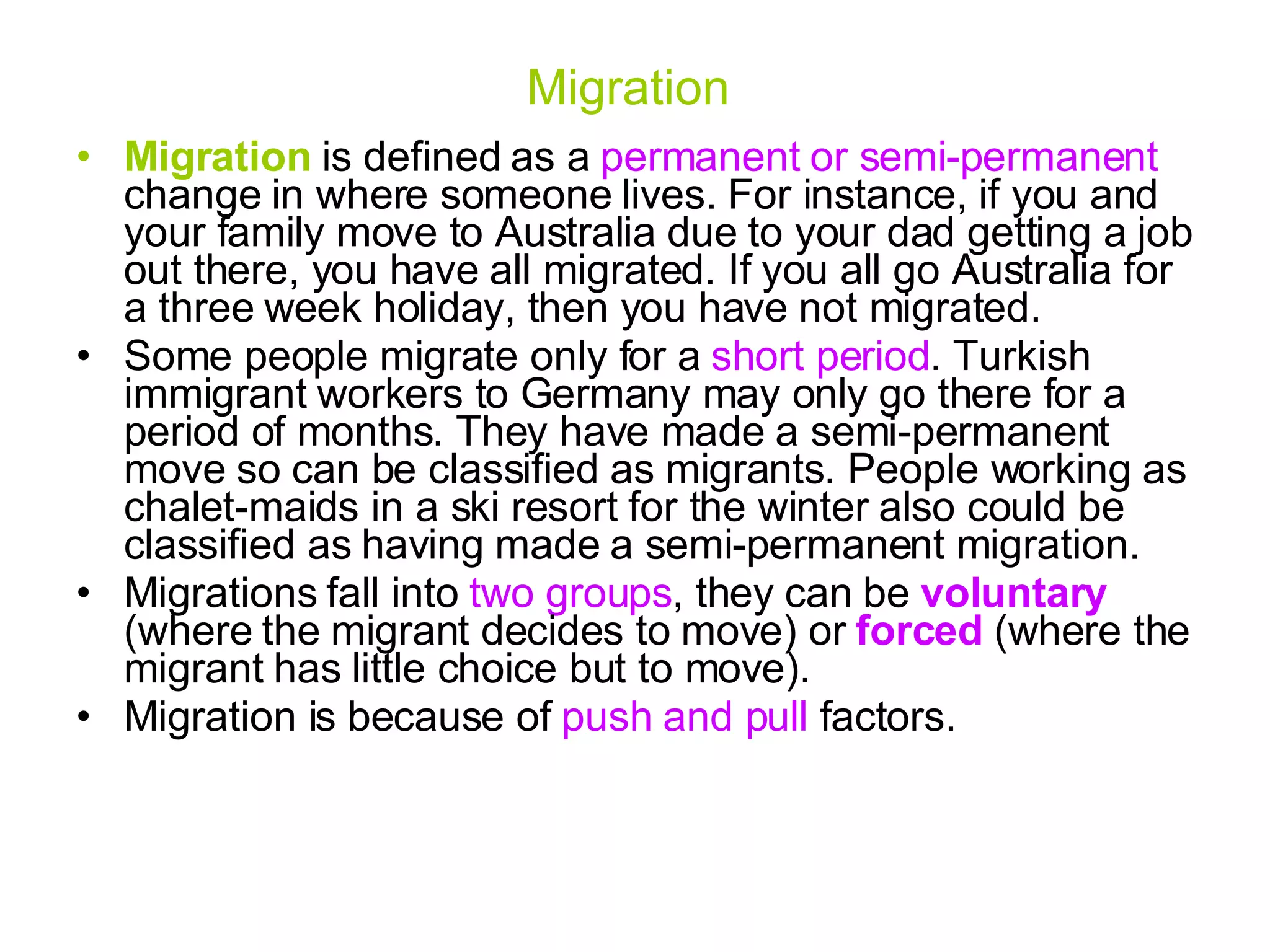 Migration

• Migration is defined as a permanent or semi-permanent change in where someone lives. For instance, if you and your family move to Australia due to your dad getting a job out there, you have all migrated. If you all go Australia for a three week holiday, then you have not migrated.

• Some people migrate only for a short period. Turkish immigrant workers to Germany may only go there for a period of months. They have made a semi-permanent move so can be classified as migrants. People working as chalet-maids in a ski resort for the winter also could be classified as having made a semi-permanent migration.

• Migrations fall into two groups, they can be voluntary (where the migrant decides to move) or forced (where the migrant has little choice but to move).

• Migration is because of push and pull factors.